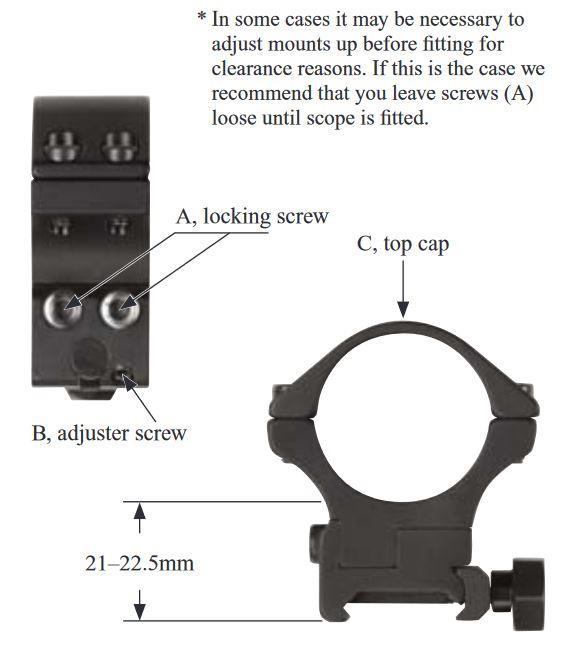 * In some cases it may be necessary to adjust mounts up before fitting for clearance reasons. If this is the case we recommend that you leave screws (A) loose until scope is fitted.

A, locking screw

C, top cap

B, adjuster screw

21–22.5mm